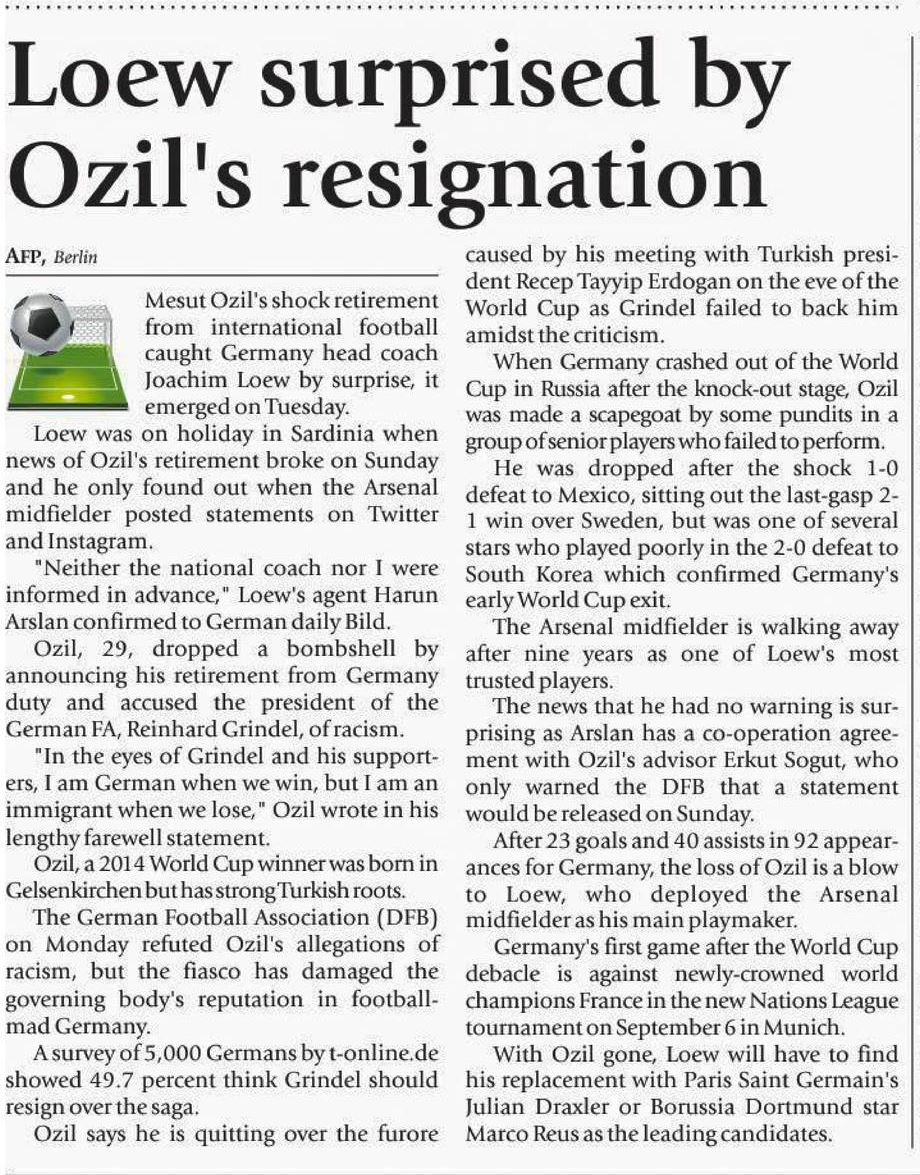 Loew surprised by Ozil's resignation

AFP, Berlin

Mesut Ozil's shock retirement from international football caught Germany head coach Joachim Loew by surprise, it emerged on Tuesday.

Loew was on holiday in Sardinia when news of Ozil's retirement broke on Sunday and he only found out when the Arsenal midfielder posted statements on Twitter and Instagram.

"Neither the national coach nor I were informed in advance," Loew's agent Harun Arslan confirmed to German daily Bild.

Ozil, 29, dropped a bombshell by announcing his retirement from Germany duty and accused the president of the German FA, Reinhard Grindel, of racism.

"In the eyes of Grindel and his supporters, I am German when we win, but I am an immigrant when we lose," Ozil wrote in his lengthy farewell statement.

Ozil, a 2014 World Cup winner was born in Gelsenkirchen but has strong Turkish roots.

The German Football Association (DFB) on Monday refuted Ozil's allegations of racism, but the fiasco has damaged the governing body's reputation in football-mad Germany.

A survey of 5,000 Germans by t-online.de showed 49.7 percent think Grindel should resign over the saga.

Ozil says he is quitting over the furore caused by his meeting with Turkish president Recep Tayyip Erdogan on the eve of the World Cup as Grindel failed to back him amidst the criticism.

When Germany crashed out of the World Cup in Russia after the knock-out stage, Ozil was made a scapegoat by some pundits in a group of senior players who failed to perform.

He was dropped after the shock 1-0 defeat to Mexico, sitting out the last-gasp 2-1 win over Sweden, but was one of several stars who played poorly in the 2-0 defeat to South Korea which confirmed Germany's early World Cup exit.

The Arsenal midfielder is walking away after nine years as one of Loew's most trusted players.

The news that he had no warning is surprising as Arslan has a co-operation agreement with Ozil's advisor Erkut Sogut, who only warned the DFB that a statement would be released on Sunday.

After 23 goals and 40 assists in 92 appearances for Germany, the loss of Ozil is a blow to Loew, who deployed the Arsenal midfielder as his main playmaker.

Germany's first game after the World Cup debacle is against newly-crowned world champions France in the new Nations League tournament on September 6 in Munich.

With Ozil gone, Loew will have to find his replacement with Paris Saint Germain's Julian Draxler or Borussia Dortmund star Marco Reus as the leading candidates.